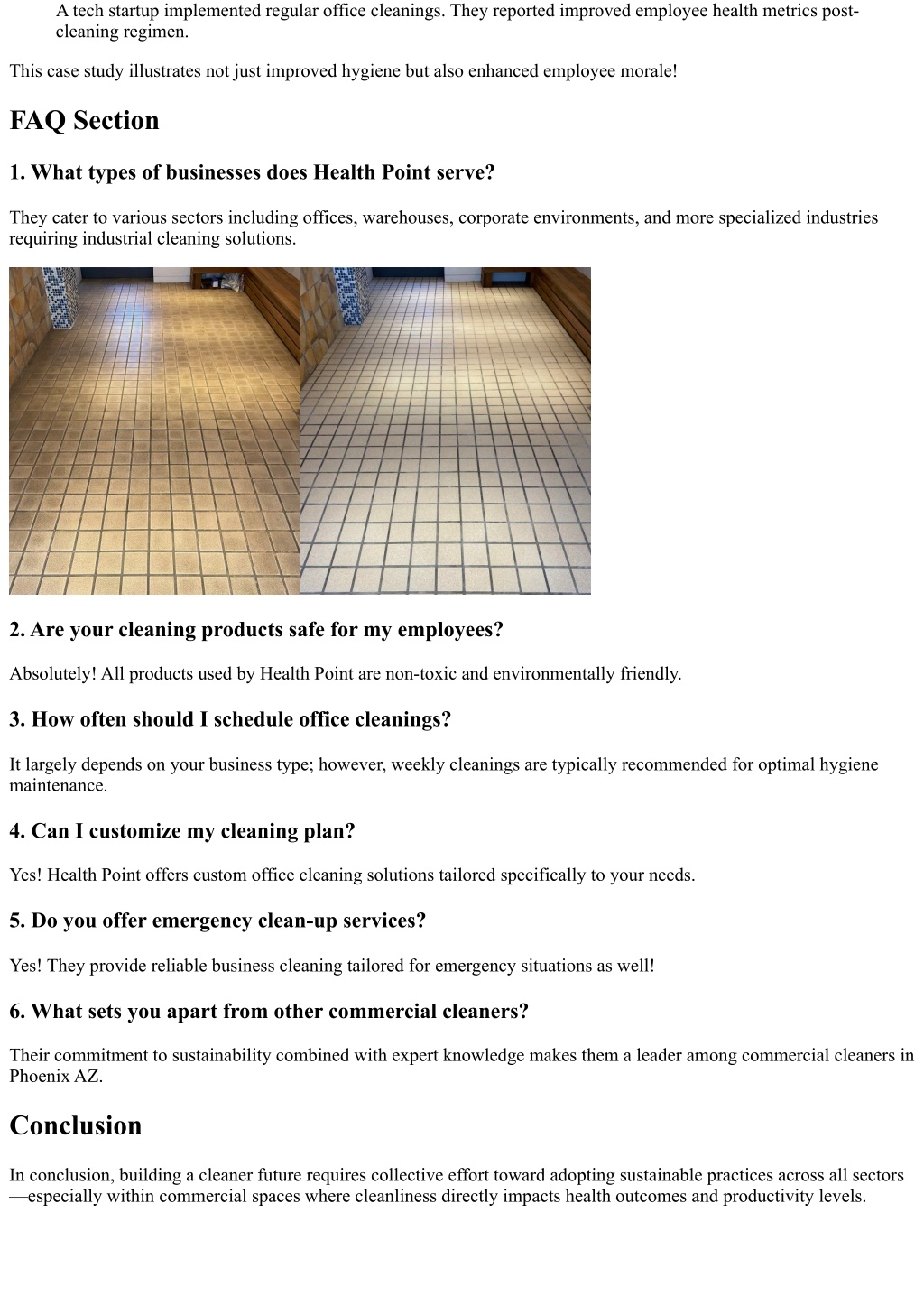 A tech startup implemented regular office cleanings. They reported improved employee health metrics post-cleaning regimen.

This case study illustrates not just improved hygiene but also enhanced employee morale!

FAQ Section

1. What types of businesses does Health Point serve?

They cater to various sectors including offices, warehouses, corporate environments, and more specialized industries requiring industrial cleaning solutions.

2. Are your cleaning products safe for my employees?

Absolutely! All products used by Health Point are non-toxic and environmentally friendly.

3. How often should I schedule office cleanings?

It largely depends on your business type; however, weekly cleanings are typically recommended for optimal hygiene maintenance.

4. Can I customize my cleaning plan?

Yes! Health Point offers custom office cleaning solutions tailored specifically to your needs.

5. Do you offer emergency clean-up services?

Yes! They provide reliable business cleaning tailored for emergency situations as well!

6. What sets you apart from other commercial cleaners?

Their commitment to sustainability combined with expert knowledge makes them a leader among commercial cleaners in Phoenix AZ.

Conclusion

In conclusion, building a cleaner future requires collective effort toward adopting sustainable practices across all sectors—especially within commercial spaces where cleanliness directly impacts health outcomes and productivity levels.